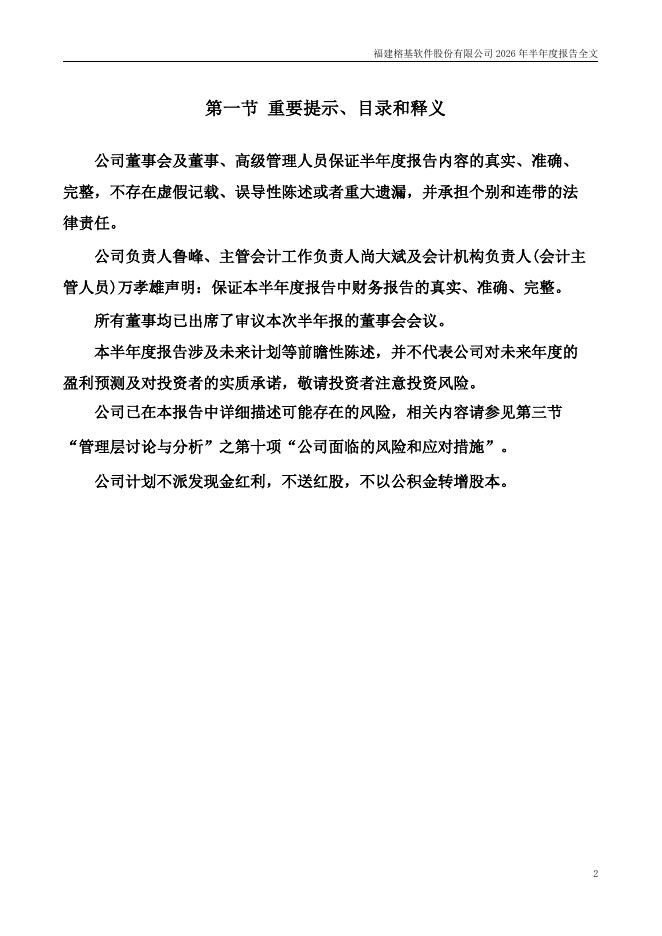 福建榕基软件股份有限公司 2026 年半年度报告全文

第一节 重要提示、目录和释义

公司董事会及董事、高级管理人员保证半年度报告内容的真实、准确、完整，不存在虚假记载、误导性陈述或者重大遗漏，并承担个别和连带的法律责任。

公司负责人鲁峰、主管会计工作负责人尚大斌及会计机构负责人(会计主管人员)万孝雄声明：保证本半年度报告中财务报告的真实、准确、完整。

所有董事均已出席了审议本次半年报的董事会会议。

本半年度报告涉及未来计划等前瞻性陈述，并不代表公司对未来年度的盈利预测及对投资者的实质承诺，敬请投资者注意投资风险。

公司已在本报告中详细描述可能存在的风险，相关内容请参见第三节“管理层讨论与分析”之第十项“公司面临的风险和应对措施”。

公司计划不派发现金红利，不送红股，不以公积金转增股本。

2